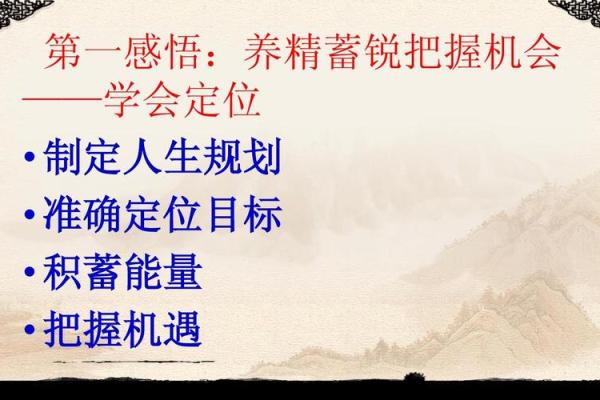 第一感悟：养精蓄锐把握机会
——学会定位

• 制定人生规划
• 准确定位目标
• 积蓄能量
• 把握机遇